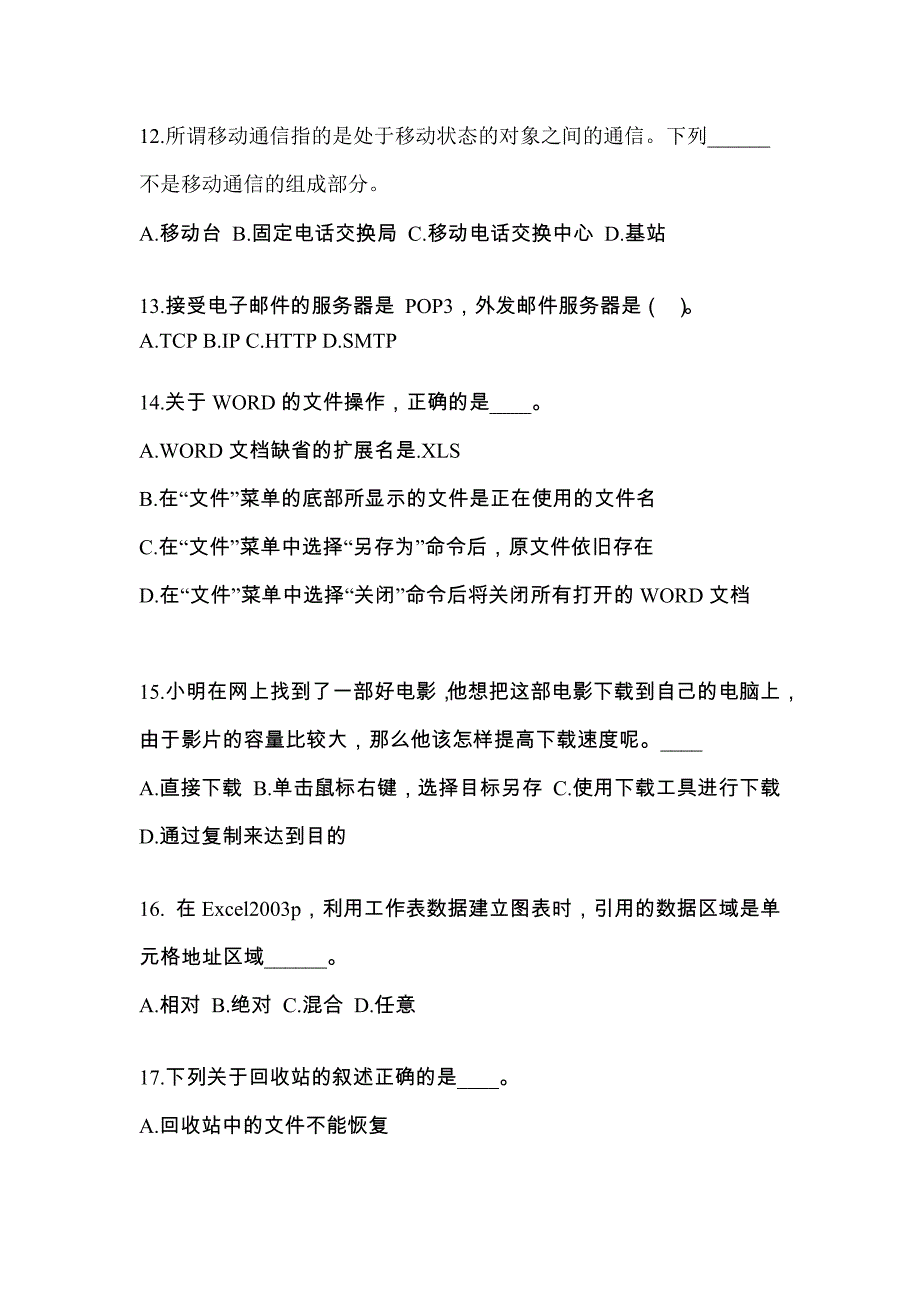 12.所谓移动通信指的是处于移动状态的对象之间的通信。下列______不是移动通信的组成部分。

A.移动台 B.固定电话交换局 C.移动电话交换中心 D.基站

13.接受电子邮件的服务器是 POP3，外发邮件服务器是 ( )。
A.TCP B.IP C.HTTP D.SMTP

14.关于 WORD 的文件操作，正确的是____。

A.WORD 文档缺省的扩展名是.XLS

B.在“文件”菜单的底部所显示的文件是正在使用的文件名

C.在“文件”菜单中选择“另存为”命令后，原文件依旧存在

D.在“文件”菜单中选择“关闭”命令后将关闭所有打开的 WORD 文档

15.小明在网上找到了一部好电影,他想把这部电影下载到自己的电脑上，由于影片的容量比较大，那么他该怎样提高下载速度呢。____

A.直接下载 B.单击鼠标右键，选择目标另存 C.使用下载工具进行下载 D.通过复制来达到目的

16. 在 Excel2003p，利用工作表数据建立图表时，引用的数据区域是单元格地址区域______。

A.相对 B.绝对 C.混合 D.任意

17.下列关于回收站的叙述正确的是____。

A.回收站中的文件不能恢复